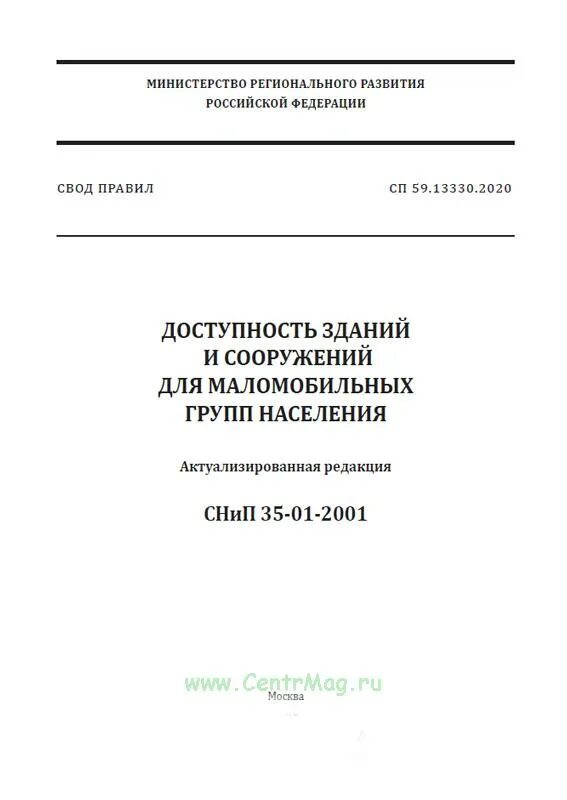 МИНИСТЕРСТВО РЕГИОНАЛЬНОГО РАЗВИТИЯ
РОССИЙСКОЙ ФЕДЕРАЦИИ

СВОД ПРАВИЛ

СП 59.13330.2020

ДОСТУПНОСТЬ ЗДАНИЙ
И СООРУЖЕНИЙ
ДЛЯ МАЛОМОБИЛЬНЫХ
ГРУПП НАСЕЛЕНИЯ

Актуализированная редакция

СНиП 35-01-2001

www.CentrMag.ru

Москва